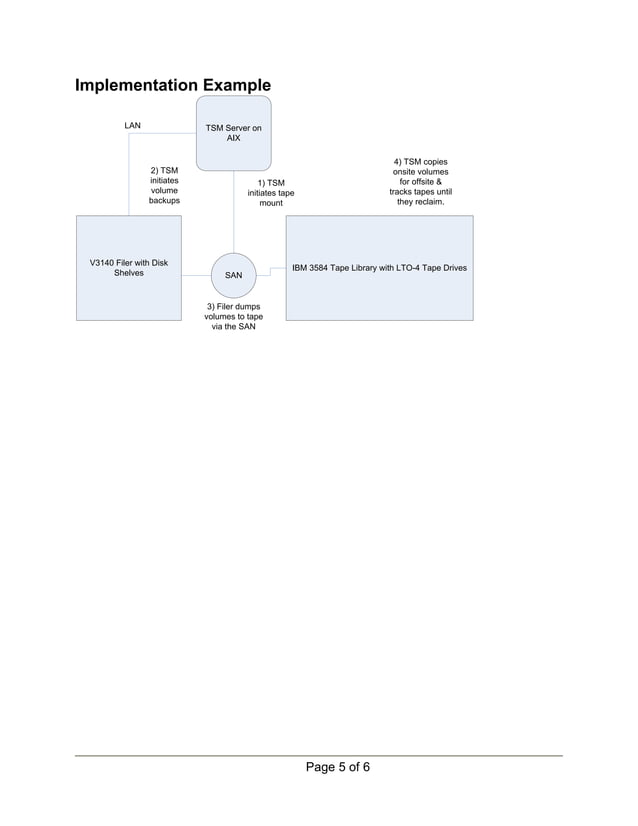 Implementation Example

LAN

TSM Server on AIX

2) TSM initiates volume backups

1) TSM initiates tape mount

4) TSM copies onsite volumes for offsite & tracks tapes until they reclaim.

V3140 Filer with Disk Shelves

SAN

IBM 3584 Tape Library with LTO-4 Tape Drives

3) Filer dumps volumes to tape via the SAN

Page 5 of 6